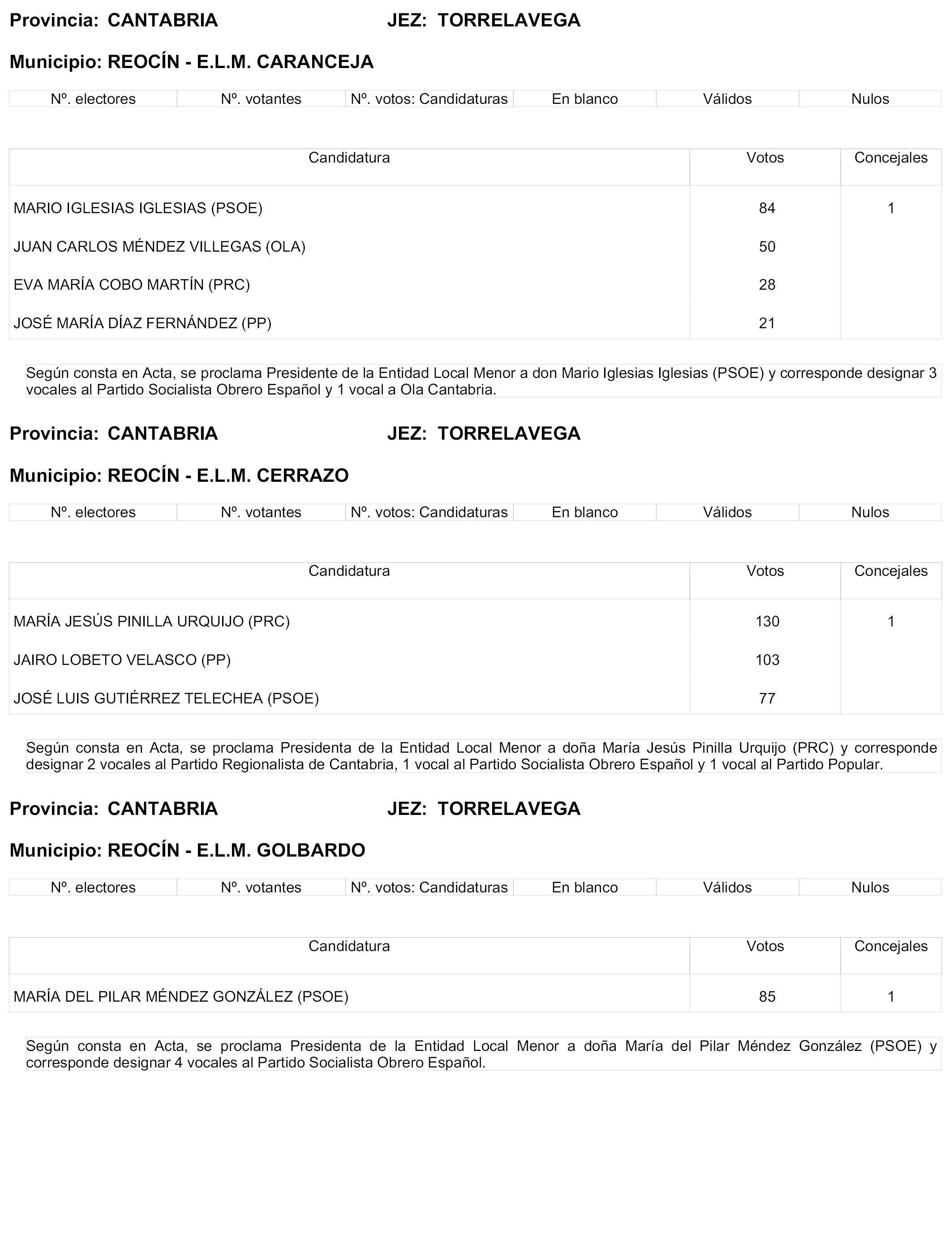 Provincia: CANTABRIA JEZ: TORRELAVEGA

Municipio: REOCÍN - E.L.M. CARANCEJA

| Nº. electores | Nº. votantes | Nº. votos: Candidaturas | En blanco | Válidos | Nulos |
|---|---|---|---|---|---|

| Candidatura | Votos | Concejales |
|---|---|---|
| MARIO IGLESIAS IGLESIAS (PSOE) | 84 | 1 |
| JUAN CARLOS MÉNDEZ VILLEGAS (OLA) | 50 | |
| EVA MARÍA COBO MARTÍN (PRC) | 28 | |
| JOSÉ MARÍA DÍAZ FERNÁNDEZ (PP) | 21 | |

Según consta en Acta, se proclama Presidente de la Entidad Local Menor a don Mario Iglesias Iglesias (PSOE) y corresponde designar 3 vocales al Partido Socialista Obrero Español y 1 vocal a Ola Cantabria.

Provincia: CANTABRIA JEZ: TORRELAVEGA

Municipio: REOCÍN - E.L.M. CERRAZO

| Nº. electores | Nº. votantes | Nº. votos: Candidaturas | En blanco | Válidos | Nulos |
|---|---|---|---|---|---|

| Candidatura | Votos | Concejales |
|---|---|---|
| MARÍA JESÚS PINILLA URQUIJO (PRC) | 130 | 1 |
| JAIRO LOBETO VELASCO (PP) | 103 | |
| JOSÉ LUIS GUTIÉRREZ TELECHEA (PSOE) | 77 | |

Según consta en Acta, se proclama Presidenta de la Entidad Local Menor a doña María Jesús Pinilla Urquijo (PRC) y corresponde designar 2 vocales al Partido Regionalista de Cantabria, 1 vocal al Partido Socialista Obrero Español y 1 vocal al Partido Popular.

Provincia: CANTABRIA JEZ: TORRELAVEGA

Municipio: REOCÍN - E.L.M. GOLBARDO

| Nº. electores | Nº. votantes | Nº. votos: Candidaturas | En blanco | Válidos | Nulos |
|---|---|---|---|---|---|

| Candidatura | Votos | Concejales |
|---|---|---|
| MARÍA DEL PILAR MÉNDEZ GONZÁLEZ (PSOE) | 85 | 1 |

Según consta en Acta, se proclama Presidenta de la Entidad Local Menor a doña María del Pilar Méndez González (PSOE) y corresponde designar 4 vocales al Partido Socialista Obrero Español.